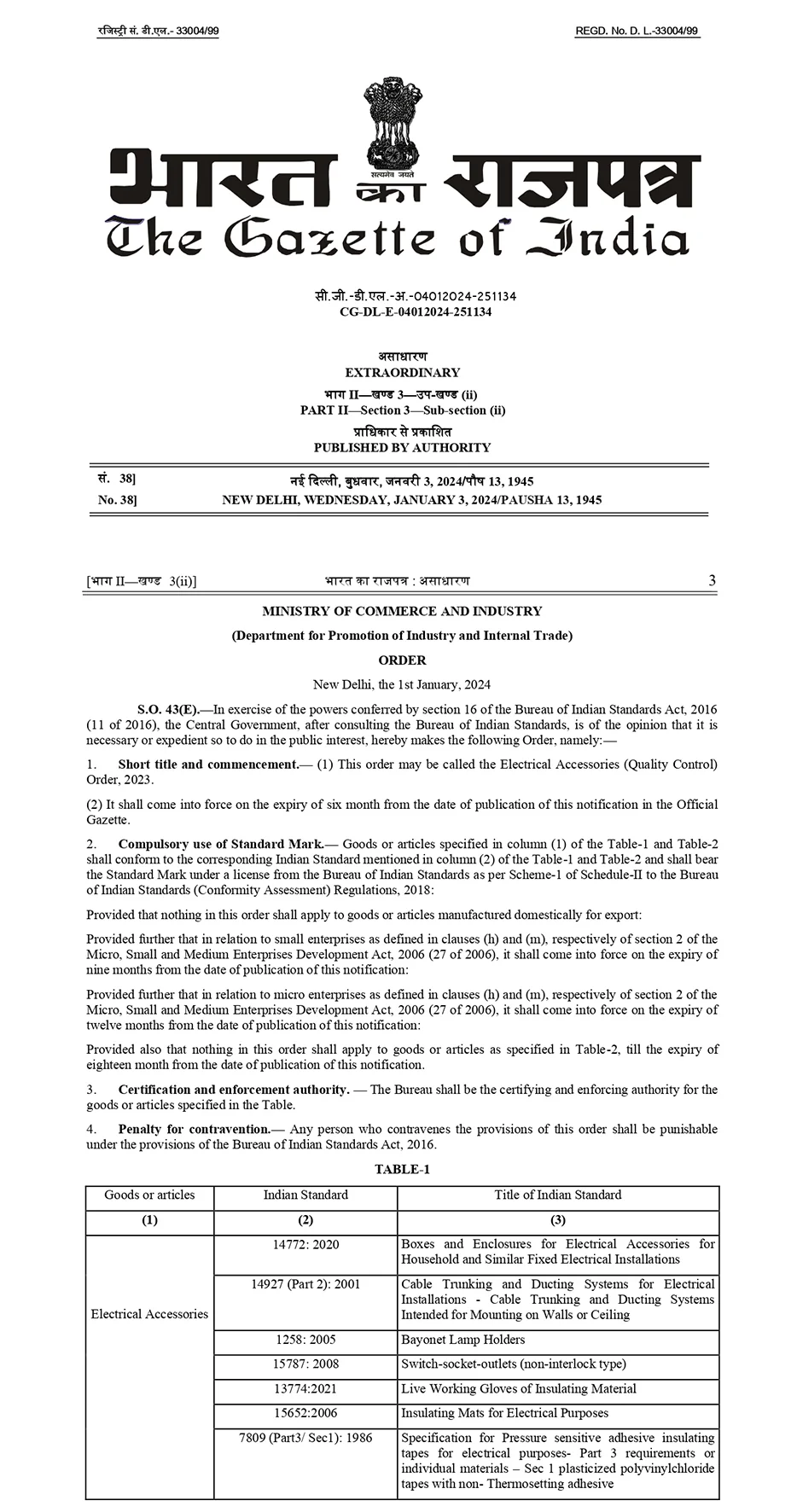 रजिस्ट्री सं. डी.एल.- 33004/99

REGD. No. D. L.-33004/99

सत्यमेव जयते

भारत का राजपत्र
The Gazette of India

सी.जी.-डी.एल.-अ.-04012024-251134
CG-DL-E-04012024-251134

असाधारण
EXTRAORDINARY
भाग II—खण्ड 3—उप-खण्ड (ii)
PART II—Section 3—Sub-section (ii)
प्राधिकार से प्रकाशित
PUBLISHED BY AUTHORITY

सं. 38] नई दिल्ली, बुधवार, जनवरी 3, 2024/पौष 13, 1945
No. 38] NEW DELHI, WEDNESDAY, JANUARY 3, 2024/PAUSHA 13, 1945

[भाग II—खण्ड 3(ii)] भारत का राजपत्र : असाधारण 3

MINISTRY OF COMMERCE AND INDUSTRY

(Department for Promotion of Industry and Internal Trade)

ORDER

New Delhi, the 1st January, 2024

S.O. 43(E).—In exercise of the powers conferred by section 16 of the Bureau of Indian Standards Act, 2016 (11 of 2016), the Central Government, after consulting the Bureau of Indian Standards, is of the opinion that it is necessary or expedient so to do in the public interest, hereby makes the following Order, namely:—

1. Short title and commencement.— (1) This order may be called the Electrical Accessories (Quality Control) Order, 2023.

(2) It shall come into force on the expiry of six month from the date of publication of this notification in the Official Gazette.

2. Compulsory use of Standard Mark.— Goods or articles specified in column (1) of the Table-1 and Table-2 shall conform to the corresponding Indian Standard mentioned in column (2) of the Table-1 and Table-2 and shall bear the Standard Mark under a license from the Bureau of Indian Standards as per Scheme-1 of Schedule-II to the Bureau of Indian Standards (Conformity Assessment) Regulations, 2018:

Provided that nothing in this order shall apply to goods or articles manufactured domestically for export:

Provided further that in relation to small enterprises as defined in clauses (h) and (m), respectively of section 2 of the Micro, Small and Medium Enterprises Development Act, 2006 (27 of 2006), it shall come into force on the expiry of nine months from the date of publication of this notification:

Provided further that in relation to micro enterprises as defined in clauses (h) and (m), respectively of section 2 of the Micro, Small and Medium Enterprises Development Act, 2006 (27 of 2006), it shall come into force on the expiry of twelve months from the date of publication of this notification:

Provided also that nothing in this order shall apply to goods or articles as specified in Table-2, till the expiry of eighteen month from the date of publication of this notification.

3. Certification and enforcement authority. — The Bureau shall be the certifying and enforcing authority for the goods or articles specified in the Table.

4. Penalty for contravention.— Any person who contravenes the provisions of this order shall be punishable under the provisions of the Bureau of Indian Standards Act, 2016.

TABLE-1

| Goods or articles | Indian Standard | Title of Indian Standard |
|---|---|---|
| (1) | (2) | (3) |
| Electrical Accessories | 14772: 2020 | Boxes and Enclosures for Electrical Accessories for Household and Similar Fixed Electrical Installations |
| | 14927 (Part 2): 2001 | Cable Trunking and Ducting Systems for Electrical Installations - Cable Trunking and Ducting Systems Intended for Mounting on Walls or Ceiling |
| | 1258: 2005 | Bayonet Lamp Holders |
| | 15787: 2008 | Switch-socket-outlets (non-interlock type) |
| | 13774:2021 | Live Working Gloves of Insulating Material |
| | 15652:2006 | Insulating Mats for Electrical Purposes |
| | 7809 (Part3/ Sec1): 1986 | Specification for Pressure sensitive adhesive insulating tapes for electrical purposes- Part 3 requirements or individual materials – Sec 1 plasticized polyvinylchloride tapes with non- Thermosetting adhesive |